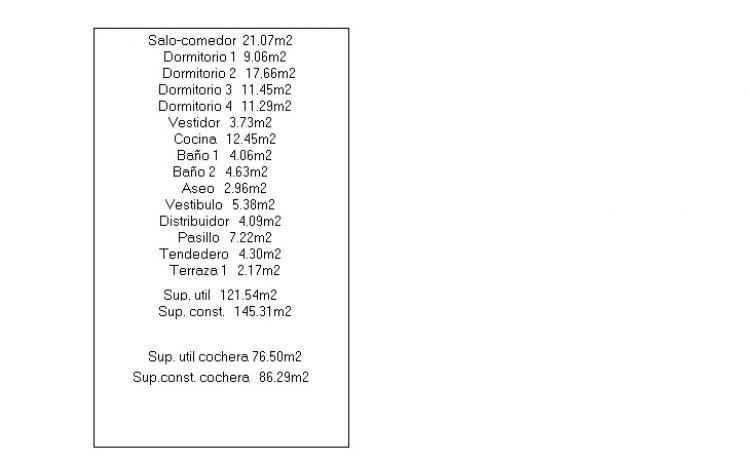 Salo-comedor 21.07m2
Dormitorio 1 9.06m2
Dormitorio 2 17.66m2
Dormitorio 3 11.45m2
Dormitorio 4 11.29m2
Vestidor 3.73m2
Cocina 12.45m2
Baño 1 4.06m2
Baño 2 4.63m2
Aseo 2.96m2
Vestibulo 5.38m2
Distribuidor 4.09m2
Pasillo 7.22m2
Tendedero 4.30m2
Terraza 1 2.17m2

Sup. util 121.54m2
Sup. const. 145.31m2

Sup. util cochera 76.50m2
Sup.const. cochera 86.29m2